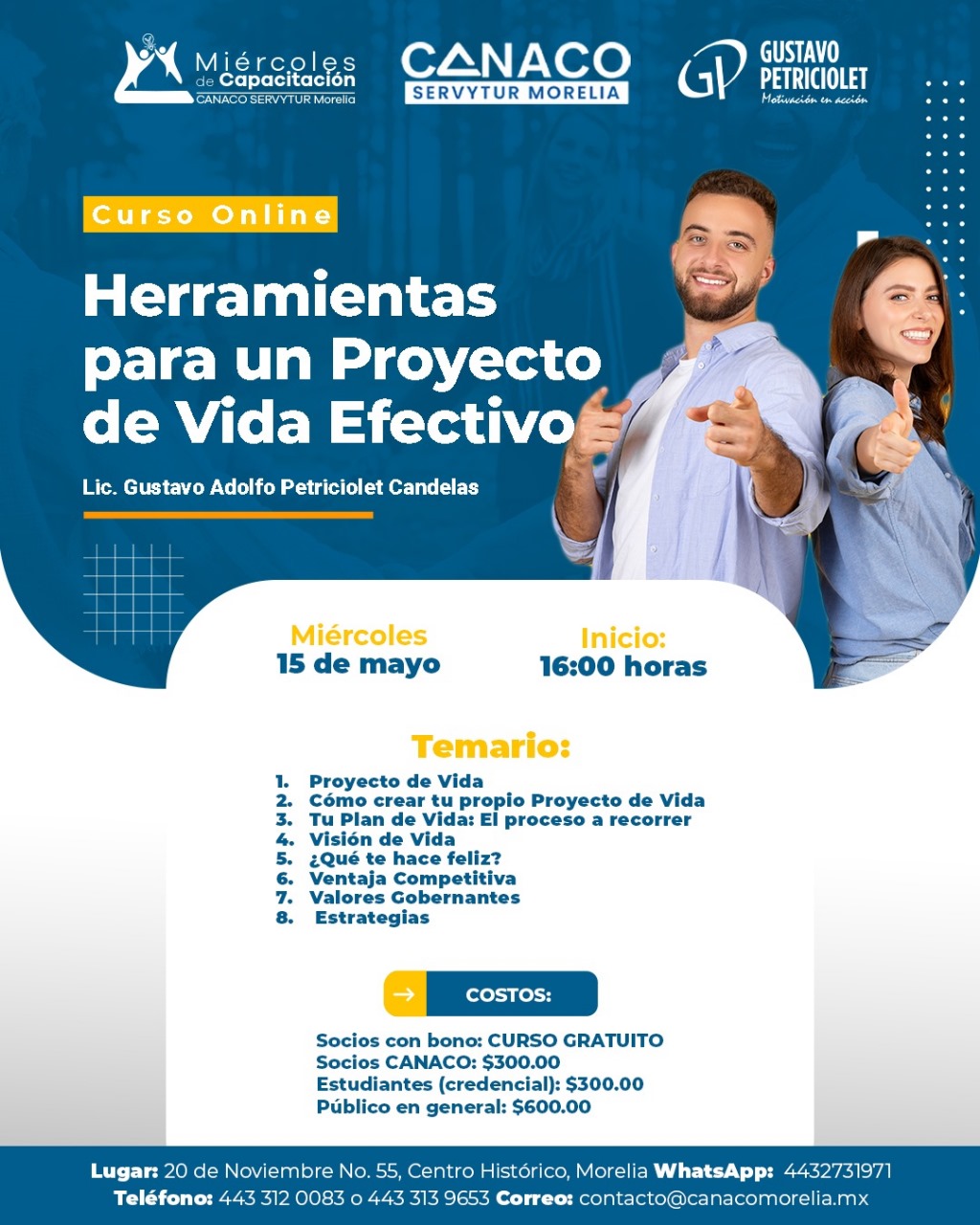 Miércoles de Capacitación
CANACO SERVYTUR Morelia

CANACO
SERVYTUR MORELIA

GP
GUSTAVO PETRICIOLET
Motivación en acción

Curso Online

Herramientas para un Proyecto de Vida Efectivo

Lic. Gustavo Adolfo Petriciolet Candelas

Miércoles
15 de mayo

Inicio:
16:00 horas

Temario:

1. Proyecto de Vida
2. Cómo crear tu propio Proyecto de Vida
3. Tu Plan de Vida: El proceso a recorrer
4. Visión de Vida
5. ¿Qué te hace feliz?
6. Ventaja Competitiva
7. Valores Gobernantes
8. Estrategias

COSTOS:

Socios con bono: CURSO GRATUITO
Socios CANACO: $300.00
Estudiantes (credencial): $300.00
Público en general: $600.00

Lugar: 20 de Noviembre No. 55, Centro Histórico, Morelia WhatsApp: 4432731971
Teléfono: 443 312 0083 o 443 313 9653 Correo: contacto@canacomorelia.mx